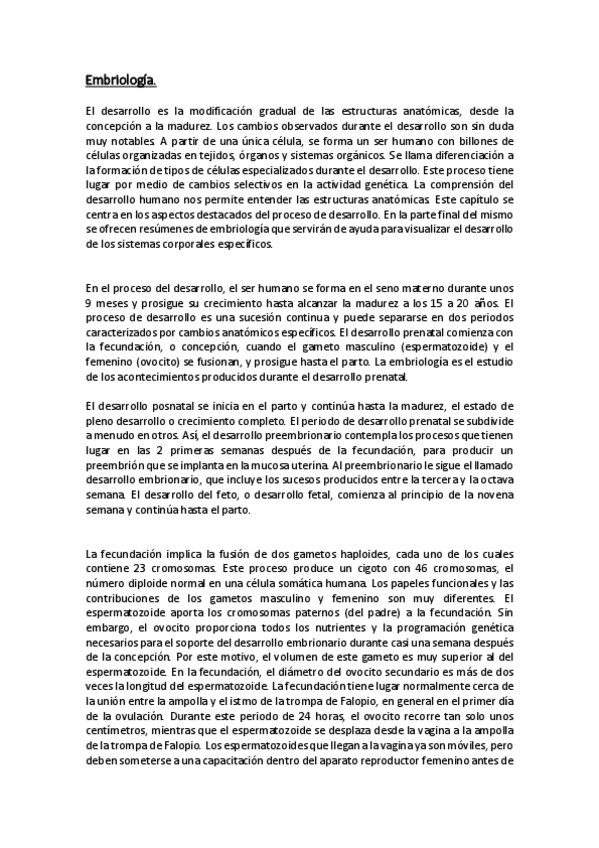 Embriología.

El desarrollo es la modificación gradual de las estructuras anatómicas, desde la concepción a la madurez. Los cambios observados durante el desarrollo son sin duda muy notables. A partir de una única célula, se forma un ser humano con billones de células organizadas en tejidos, órganos y sistemas orgánicos. Se llama diferenciación a la formación de tipos de células especializados durante el desarrollo. Este proceso tiene lugar por medio de cambios selectivos en la actividad genética. La comprensión del desarrollo humano nos permite entender las estructuras anatómicas. Este capítulo se centra en los aspectos destacados del proceso de desarrollo. En la parte final del mismo se ofrecen resúmenes de embriología que servirán de ayuda para visualizar el desarrollo de los sistemas corporales específicos.

En el proceso del desarrollo, el ser humano se forma en el seno materno durante unos 9 meses y prosigue su crecimiento hasta alcanzar la madurez a los 15 a 20 años. El proceso de desarrollo es una sucesión continua y puede separarse en dos periodos caracterizados por cambios anatómicos específicos. El desarrollo prenatal comienza con la fecundación, o concepción, cuando el gameto masculino (espermatozoide) y el femenino (ovocito) se fusionan, y prosigue hasta el parto. La embriología es el estudio de los acontecimientos producidos durante el desarrollo prenatal.

El desarrollo posnatal se inicia en el parto y continúa hasta la madurez, el estado de pleno desarrollo o crecimiento completo. El periodo de desarrollo prenatal se subdivide a menudo en otros. Así, el desarrollo preembrionario contempla los procesos que tienen lugar en las 2 primeras semanas después de la fecundación, para producir un preembrión que se implanta en la mucosa uterina. Al preembrionario le sigue el llamado desarrollo embrionario, que incluye los sucesos producidos entre la tercera y la octava semana. El desarrollo del feto, o desarrollo fetal, comienza al principio de la novena semana y continúa hasta el parto.

La fecundación implica la fusión de dos gametos haploides, cada uno de los cuales contiene 23 cromosomas. Este proceso produce un cigoto con 46 cromosomas, el número diploide normal en una célula somática humana. Los papeles funcionales y las contribuciones de los gametos masculino y femenino son muy diferentes. El espermatozoide aporta los cromosomas paternos (del padre) a la fecundación. Sin embargo, el ovocito proporciona todos los nutrientes y la programación genética necesarios para el soporte del desarrollo embrionario durante casi una semana después de la concepción. Por este motivo, el volumen de este gameto es muy superior al del espermatozoide. En la fecundación, el diámetro del ovocito secundario es más de dos veces la longitud del espermatozoide. La fecundación tiene lugar normalmente cerca de la unión entre la ampolla y el istmo de la trompa de Falopio, en general en el primer día de la ovulación. Durante este periodo de 24 horas, el ovocito recorre tan solo unos centímetros, mientras que el espermatozoide se desplaza desde la vagina a la ampolla de la trompa de Falopio. Los espermatozoides que llegan a la vagina ya son móviles, pero deben someterse a una capacitación dentro del aparato reproductor femenino antes de